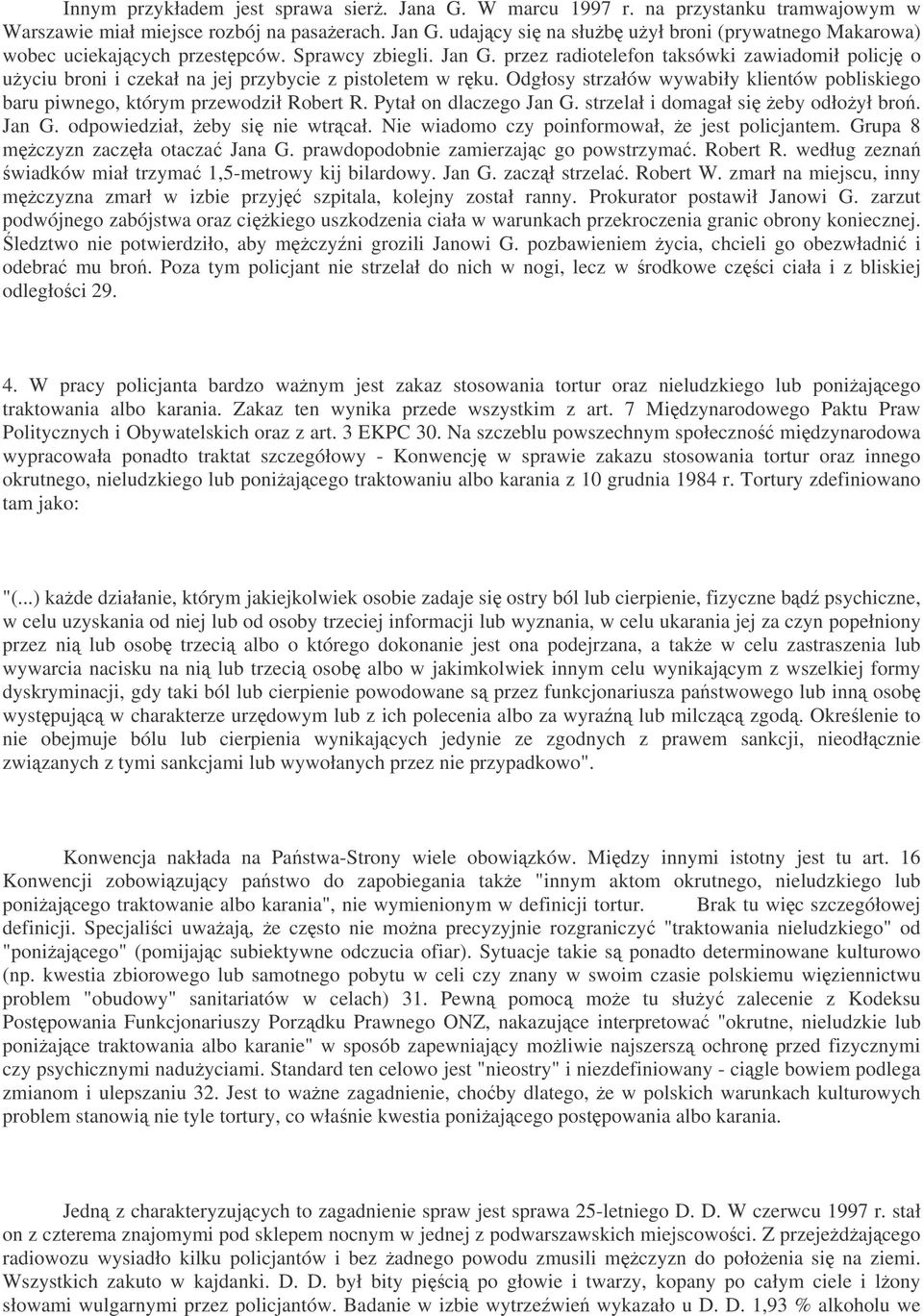 Innym przykładem jest sprawa sierż. Jana G. W marcu 1997 r. na przystanku tramwajowym w Warszawie miał miejsce rozbój na pasażerach. Jan G. udający się na służbę użył broni (prywatnego Makarowa) wobec uciekających przestępców. Sprawcy zbiegli. Jan G. przez radiotelefon taksówki zawiadomił policję o użyciu broni i czekał na jej przybycie z pistoletem w ręku. Odgłosy strzałów wywabiły klientów pobliskiego baru piwnego, którym przewodził Robert R. Pytał on dlaczego Jan G. strzelał i domagał się żeby odłożył broń. Jan G. odpowiedział, żeby się nie wtrącał. Nie wiadomo czy poinformował, że jest policjantem. Grupa 8 mężczyzn zaczęła otaczać Jana G. prawdopodobnie zamierzając go powstrzymać. Robert R. według zeznań świadków miał trzymać 1,5-metrowy kij bilardowy. Jan G. zaczął strzelać. Robert W. zmarł na miejscu, inny mężczyzna zmarł w izbie przyjęć szpitala, kolejny został ranny. Prokurator postawił Janowi G. zarzut podwójnego zabójstwa oraz ciężkiego uszkodzenia ciała w warunkach przekroczenia granic obrony koniecznej. Śledztwo nie potwierdziło, aby mężczyźni grozili Janowi G. pozbawieniem życia, chcieli go obezwładnić i odebrać mu broń. Poza tym policjant nie strzelał do nich w nogi, lecz w środkowe części ciała i z bliskiej odległości 29.

4. W pracy policjanta bardzo ważnym jest zakaz stosowania tortur oraz nieludzkiego lub poniżającego traktowania albo karania. Zakaz ten wynika przede wszystkim z art. 7 Międzynarodowego Paktu Praw Politycznych i Obywatelskich oraz z art. 3 EKPC 30. Na szczeblu powszechnym społeczność międzynarodowa wypracowała ponadto traktat szczegółowy - Konwencję w sprawie zakazu stosowania tortur oraz innego okrutnego, nieludzkiego lub poniżającego traktowaniu albo karania z 10 grudnia 1984 r. Tortury zdefiniowano tam jako:

"(...) każde działanie, którym jakiejkolwiek osobie zadaje się ostry ból lub cierpienie, fizyczne bądź psychiczne, w celu uzyskania od niej lub od osoby trzeciej informacji lub wyznania, w celu ukarania jej za czyn popełniony przez nią lub osobę trzecią albo o którego dokonanie jest ona podejrzana, a także w celu zastraszenia lub wywarcia nacisku na nią lub trzecią osobę albo w jakimkolwiek innym celu wynikającym z wszelkiej formy dyskryminacji, gdy taki ból lub cierpienie powodowane są przez funkcjonariusza państwowego lub inną osobę występującą w charakterze urzędowym lub z ich polecenia albo za wyraźną lub milczącą zgodą. Określenie to nie obejmuje bólu lub cierpienia wynikających jedynie ze zgodnych z prawem sankcji, nieodłącznie związanych z tymi sankcjami lub wywołanych przez nie przypadkowo".

Konwencja nakłada na Państwa-Strony wiele obowiązków. Między innymi istotny jest tu art. 16 Konwencji zobowiązujący państwo do zapobiegania także "innym aktom okrutnego, nieludzkiego lub poniżającego traktowanie albo karania", nie wymienionym w definicji tortur. Brak tu więc szczegółowej definicji. Specjaliści uważają, że często nie można precyzyjnie rozgraniczyć "traktowania nieludzkiego" od "poniżającego" (pomijając subiektywne odczucia ofiar). Sytuacje takie są ponadto determinowane kulturowo (np. kwestia zbiorowego lub samotnego pobytu w celi czy znany w swoim czasie polskiemu więziennictwu problem "obudowy" sanitariatów w celach) 31. Pewną pomocą może tu służyć zalecenie z Kodeksu Postępowania Funkcjonariuszy Porządku Prawnego ONZ, nakazujące interpretować "okrutne, nieludzkie lub poniżające traktowania albo karanie" w sposób zapewniający możliwie najszerszą ochronę przed fizycznymi czy psychicznymi nadużyciami. Standard ten celowo jest "nieostry" i niezdefiniowany - ciągle bowiem podlega zmianom i ulepszaniu 32. Jest to ważne zagadnienie, choćby dlatego, że w polskich warunkach kulturowych problem stanowią nie tyle tortury, co właśnie kwestia poniżającego postępowania albo karania.

Jedną z charakteryzujących to zagadnienie spraw jest sprawa 25-letniego D. D. W czerwcu 1997 r. stał on z czterema znajomymi pod sklepem nocnym w jednej z podwarszawskich miejscowości. Z przejeżdżającego radiowozu wysiadło kilku policjantów i bez żadnego powodu zmusili mężczyzn do położenia się na ziemi. Wszystkich zakuto w kajdanki. D. D. był bity pięścią po głowie i twarzy, kopany po całym ciele i lżony słowami wulgarnymi przez policjantów. Badanie w izbie wytrzeźwień wykazało u D. D. 1,93 % alkoholu we